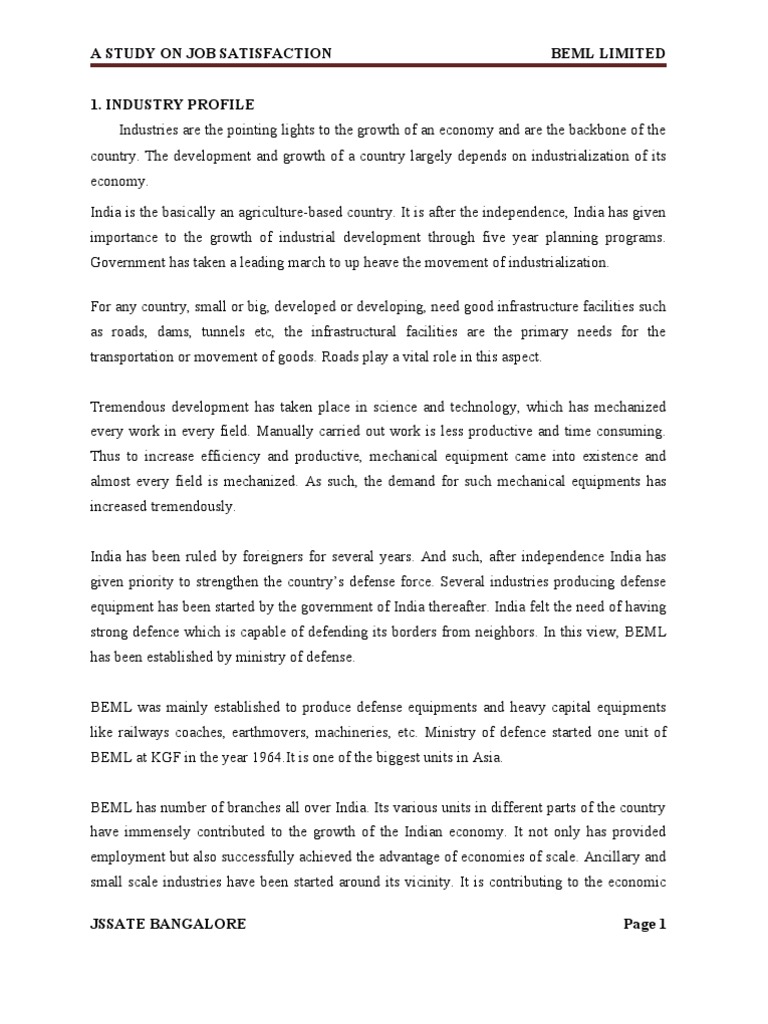 A STUDY ON JOB SATISFACTION BEML LIMITED

1. INDUSTRY PROFILE

Industries are the pointing lights to the growth of an economy and are the backbone of the country. The development and growth of a country largely depends on industrialization of its economy.

India is the basically an agriculture-based country. It is after the independence, India has given importance to the growth of industrial development through five year planning programs. Government has taken a leading march to up heave the movement of industrialization.

For any country, small or big, developed or developing, need good infrastructure facilities such as roads, dams, tunnels etc, the infrastructural facilities are the primary needs for the transportation or movement of goods. Roads play a vital role in this aspect.

Tremendous development has taken place in science and technology, which has mechanized every work in every field. Manually carried out work is less productive and time consuming. Thus to increase efficiency and productive, mechanical equipment came into existence and almost every field is mechanized. As such, the demand for such mechanical equipments has increased tremendously.

India has been ruled by foreigners for several years. And such, after independence India has given priority to strengthen the country's defense force. Several industries producing defense equipment has been started by the government of India thereafter. India felt the need of having strong defence which is capable of defending its borders from neighbors. In this view, BEML has been established by ministry of defense.

BEML was mainly established to produce defense equipments and heavy capital equipments like railways coaches, earthmovers, machineries, etc. Ministry of defence started one unit of BEML at KGF in the year 1964.It is one of the biggest units in Asia.

BEML has number of branches all over India. Its various units in different parts of the country have immensely contributed to the growth of the Indian economy. It not only has provided employment but also successfully achieved the advantage of economies of scale. Ancillary and small scale industries have been started around its vicinity. It is contributing to the economic

JSSATE BANGALORE Page 1